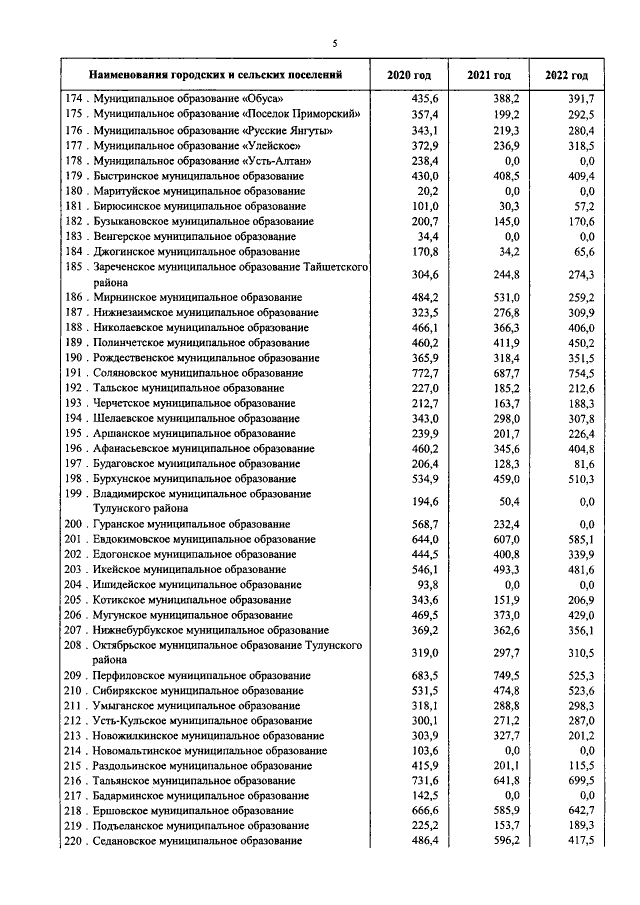 5

| Наименования городских и сельских поселений | 2020 год | 2021 год | 2022 год |
|---|---|---|---|
| 174 . Муниципальное образование «Обуса» | 435,6 | 388,2 | 391,7 |
| 175 . Муниципальное образование «Поселок Приморский» | 357,4 | 199,2 | 292,5 |
| 176 . Муниципальное образование «Русские Янгуты» | 343,1 | 219,3 | 280,4 |
| 177 . Муниципальное образование «Улейское» | 372,9 | 236,9 | 318,5 |
| 178 . Муниципальное образование «Усть-Алтан» | 238,4 | 0,0 | 0,0 |
| 179 . Быстринское муниципальное образование | 430,0 | 408,5 | 409,4 |
| 180 . Маритуйское муниципальное образование | 20,2 | 0,0 | 0,0 |
| 181 . Бирюсинское муниципальное образование | 101,0 | 30,3 | 57,2 |
| 182 . Бузыкановское муниципальное образование | 200,7 | 145,0 | 170,6 |
| 183 . Венгерское муниципальное образование | 34,4 | 0,0 | 0,0 |
| 184 . Джогинское муниципальное образование | 170,8 | 34,2 | 65,6 |
| 185 . Зареченское муниципальное образование Тайшетского района | 304,6 | 244,8 | 274,3 |
| 186 . Мирнинское муниципальное образование | 484,2 | 531,0 | 259,2 |
| 187 . Нижнезаимское муниципальное образование | 323,5 | 276,8 | 309,9 |
| 188 . Николаевское муниципальное образование | 466,1 | 366,3 | 406,0 |
| 189 . Полинчетское муниципальное образование | 460,2 | 411,9 | 450,2 |
| 190 . Рождественское муниципальное образование | 365,9 | 318,4 | 351,5 |
| 191 . Соляновское муниципальное образование | 772,7 | 687,7 | 754,5 |
| 192 . Тальское муниципальное образование | 227,0 | 185,2 | 212,6 |
| 193 . Черчетское муниципальное образование | 212,7 | 163,7 | 188,3 |
| 194 . Шелаевское муниципальное образование | 343,0 | 298,0 | 307,8 |
| 195 . Аршанское муниципальное образование | 239,9 | 201,7 | 226,4 |
| 196 . Афанасьевское муниципальное образование | 460,2 | 345,6 | 404,8 |
| 197 . Будаговское муниципальное образование | 206,4 | 128,3 | 81,6 |
| 198 . Бурхунское муниципальное образование | 534,9 | 459,0 | 510,3 |
| 199 . Владимирское муниципальное образование Тулунского района | 194,6 | 50,4 | 0,0 |
| 200 . Гуранское муниципальное образование | 568,7 | 232,4 | 0,0 |
| 201 . Евдокимовское муниципальное образование | 644,0 | 607,0 | 585,1 |
| 202 . Едогонское муниципальное образование | 444,5 | 400,8 | 339,9 |
| 203 . Икейское муниципальное образование | 546,1 | 493,3 | 481,6 |
| 204 . Ишидейское муниципальное образование | 93,8 | 0,0 | 0,0 |
| 205 . Котикское муниципальное образование | 343,6 | 151,9 | 206,9 |
| 206 . Мугунское муниципальное образование | 469,5 | 373,0 | 429,0 |
| 207 . Нижнебурбукское муниципальное образование | 369,2 | 362,6 | 356,1 |
| 208 . Октябрьское муниципальное образование Тулунского района | 319,0 | 297,7 | 310,5 |
| 209 . Перфиловское муниципальное образование | 683,5 | 749,5 | 525,3 |
| 210 . Сибирякское муниципальное образование | 531,5 | 474,8 | 523,6 |
| 211 . Умыганское муниципальное образование | 318,1 | 288,8 | 298,3 |
| 212 . Усть-Кульское муниципальное образование | 300,1 | 271,2 | 287,0 |
| 213 . Новожилкинское муниципальное образование | 303,9 | 327,7 | 201,2 |
| 214 . Новомальтинское муниципальное образование | 103,6 | 0,0 | 0,0 |
| 215 . Раздольинское муниципальное образование | 415,9 | 201,1 | 115,5 |
| 216 . Тальянское муниципальное образование | 731,6 | 641,8 | 699,5 |
| 217 . Бадарминское муниципальное образование | 142,5 | 0,0 | 0,0 |
| 218 . Ершовское муниципальное образование | 666,6 | 585,9 | 642,7 |
| 219 . Подъеланское муниципальное образование | 225,2 | 153,7 | 189,3 |
| 220 . Седановское муниципальное образование | 486,4 | 596,2 | 417,5 |